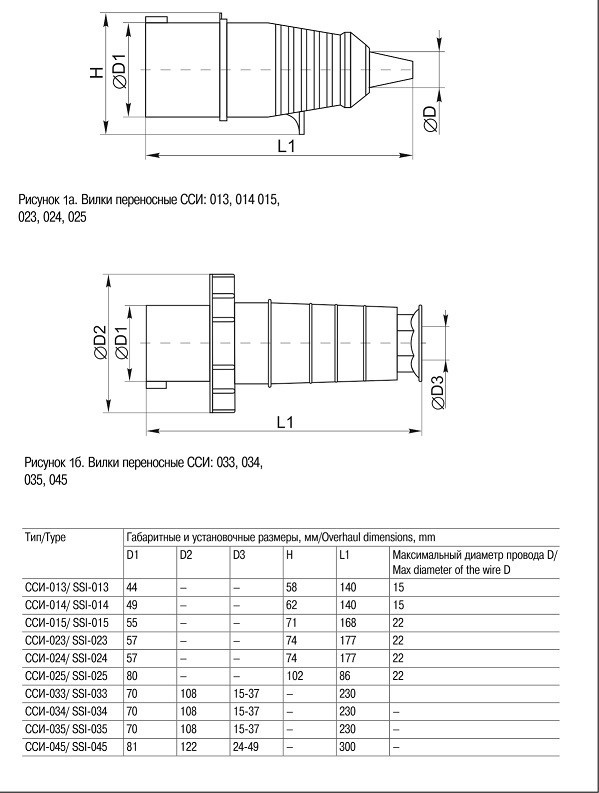 H
ØD1
ØD
L1

Рисунок 1а. Вилки переносные ССИ: 013, 014 015, 023, 024, 025

ØD2
ØD1
ØD3
L1

Рисунок 1б. Вилки переносные ССИ: 033, 034, 035, 045

| Тип/Type | Габаритные и установочные размеры, мм/Overhaul dimensions, mm | | | | | |
|---|---|---|---|---|---|---|
| | D1 | D2 | D3 | H | L1 | Максимальный диаметр провода D/ Max diameter of the wire D |
| ССИ-013/ SSI-013 | 44 | – | – | 58 | 140 | 15 |
| ССИ-014/ SSI-014 | 49 | – | – | 62 | 140 | 15 |
| ССИ-015/ SSI-015 | 55 | – | – | 71 | 168 | 22 |
| ССИ-023/ SSI-023 | 57 | – | – | 74 | 177 | 22 |
| ССИ-024/ SSI-024 | 57 | – | – | 74 | 177 | 22 |
| ССИ-025/ SSI-025 | 80 | – | – | 102 | 86 | 22 |
| ССИ-033/ SSI-033 | 70 | 108 | 15-37 | – | 230 | |
| ССИ-034/ SSI-034 | 70 | 108 | 15-37 | – | 230 | – |
| ССИ-035/ SSI-035 | 70 | 108 | 15-37 | – | 230 | – |
| ССИ-045/ SSI-045 | 81 | 122 | 24-49 | – | 300 | – |